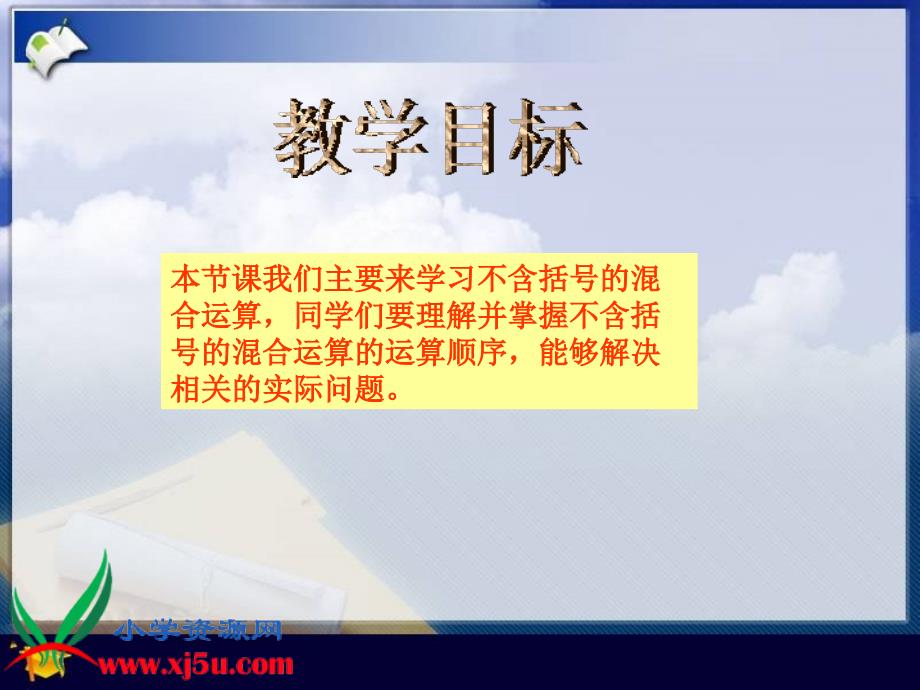 教学目标

本节课我们主要来学习不含括号的混合运算，同学们要理解并掌握不含括号的混合运算的运算顺序，能够解决相关的实际问题。

小学资源网
www.xj5u.com